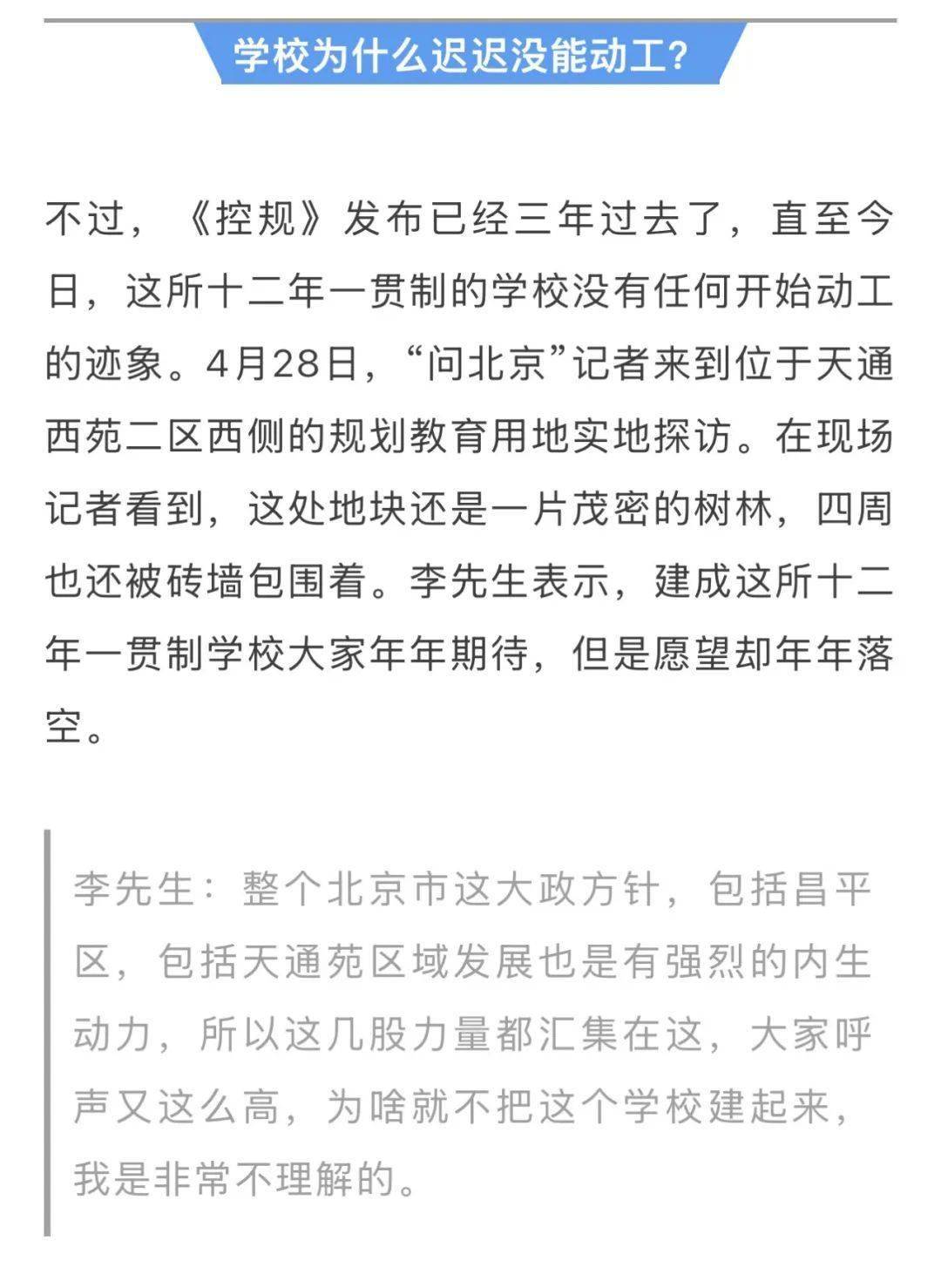 学校为什么迟迟没能动工？

不过，《控规》发布已经三年过去了，直至今日，这所十二年一贯制的学校没有任何开始动工的迹象。4月28日，“问北京”记者来到位于天通西苑二区西侧的规划教育用地实地探访。在现场记者看到，这处地块还是一片茂密的树林，四周也还被砖墙包围着。李先生表示，建成这所十二年一贯制学校大家年年期待，但是愿望却年年落空。

李先生：整个北京市这大政方针，包括昌平区，包括天通苑区域发展也是有强烈的内生动力，所以这几股力量都汇集在这，大家呼声又这么高，为啥就不把这个学校建起来，我是非常不理解的。